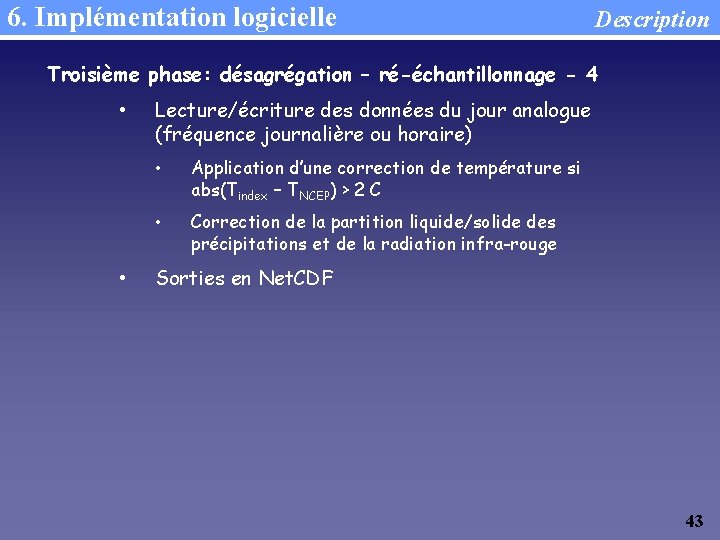 6. Implémentation logicielle

Description

Troisième phase: désagrégation – ré-échantillonnage - 4

• Lecture/écriture des données du jour analogue (fréquence journalière ou horaire)

• Application d'une correction de température si abs($T_{index}$ – $T_{NCEP}$) > 2 C

• Correction de la partition liquide/solide des précipitations et de la radiation infra-rouge

• Sorties en NetCDF

43